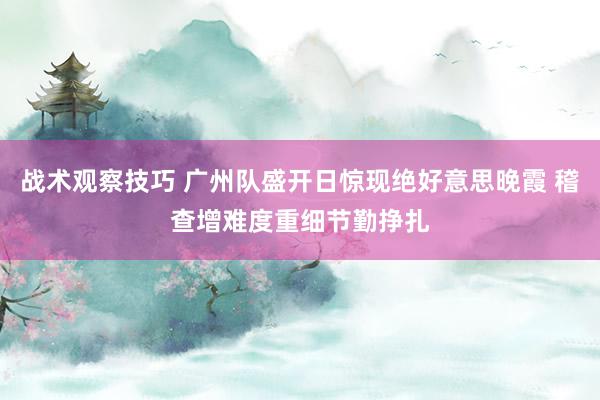 战术观察技巧 广州队盛开日惊现绝好意思晚霞 稽查增难度重细节勤挣扎